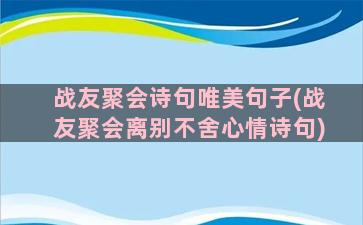 战友聚会诗句唯美句子(战友聚会离别不舍心情诗句)